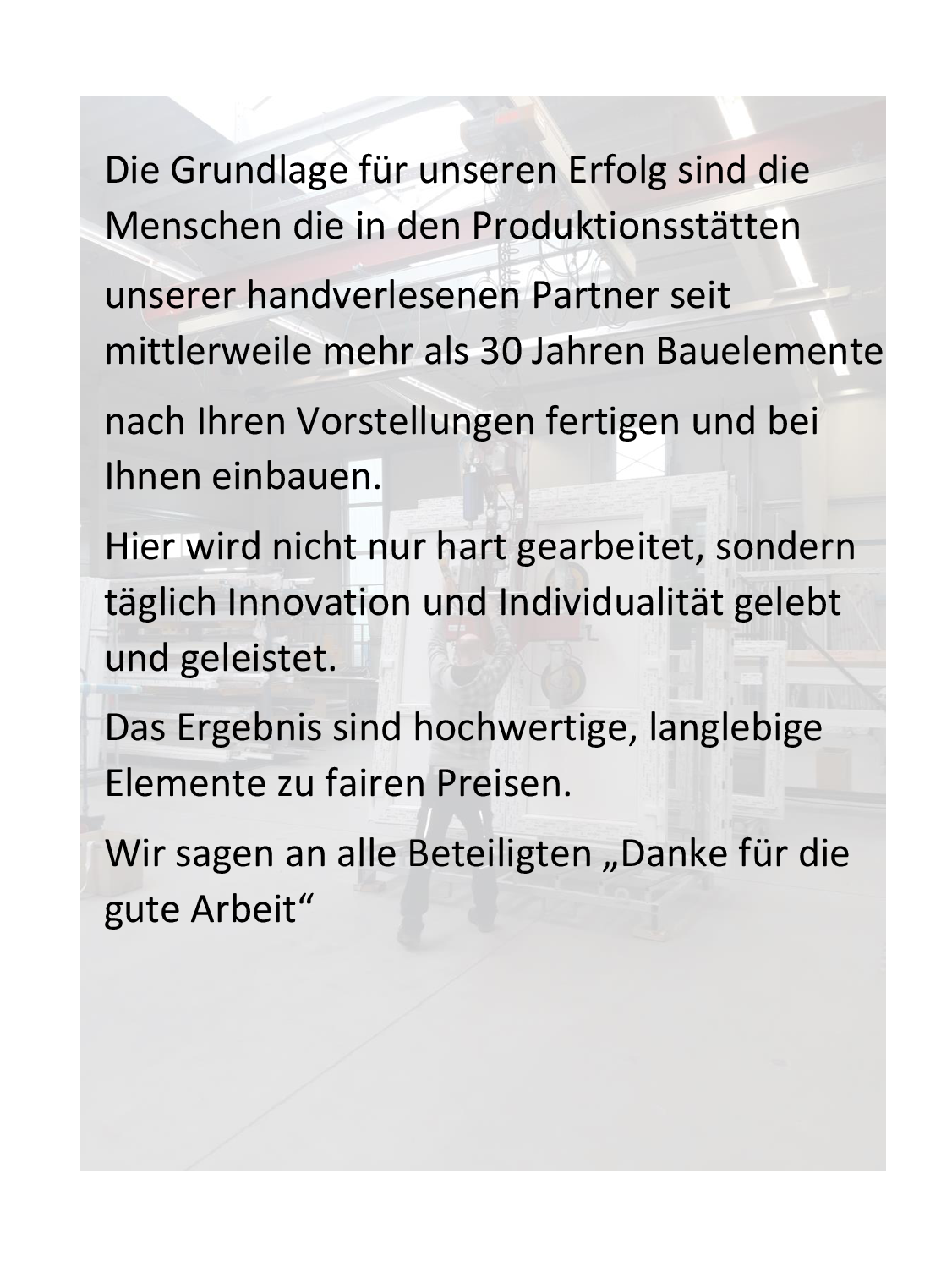 Die Grundlage für unseren Erfolg sind die Menschen die in den Produktionsstätten unserer handverlesenen Partner seit mittlerweile mehr als 30 Jahren Bauelemente nach Ihren Vorstellungen fertigen und bei Ihnen einbauen.

Hier wird nicht nur hart gearbeitet, sondern täglich Innovation und Individualität gelebt und geleistet.

Das Ergebnis sind hochwertige, langlebige Elemente zu fairen Preisen.

Wir sagen an alle Beteiligten „Danke für die gute Arbeit“